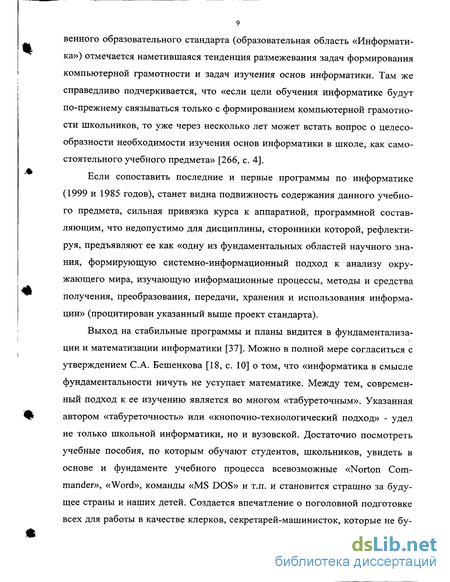 9

венного образовательного стандарта (образовательная область «Информатика») отмечается наметившаяся тенденция размежевания задач формирования компьютерной грамотности и задач изучения основ информатики. Там же справедливо подчеркивается, что «если цели обучения информатике будут по-прежнему связываться только с формированием компьютерной грамотности школьников, то уже через несколько лет может встать вопрос о целесообразности необходимости изучения основ информатики в школе, как самостоятельного учебного предмета» [266, с. 4].

Если сопоставить последние и первые программы по информатике (1999 и 1985 годов), станет видна подвижность содержания данного учебного предмета, сильная привязка курса к аппаратной, программной составляющим, что недопустимо для дисциплины, сторонники которой, рефлектируя, предъявляют ее как «одну из фундаментальных областей научного знания, формирующую системно-информационный подход к анализу окружающего мира, изучающую информационные процессы, методы и средства получения, преобразования, передачи, хранения и использования информации» (процитирован указанный выше проект стандарта).

Выход на стабильные программы и планы видится в фундаментализации и математизации информатики [37]. Можно в полной мере согласиться с утверждением С.А. Бешенкова [18, с. 10] о том, что «информатика в смысле фундаментальности ничуть не уступает математике. Между тем, современный подход к ее изучению является во многом «табуреточным». Указанная автором «табуреточность» или «кнопочно-технологический подход» - удел не только школьной информатики, но и вузовской. Достаточно посмотреть учебные пособия, по которым обучают студентов, школьников, увидеть в основе и фундаменте учебного процесса всевозможные «Norton Commander», «Word», команды «MS DOS» и т.п. и становится страшно за будущее страны и наших детей. Создается впечатление о поголовной подготовке всех для работы в качестве клерков, секретарей-машинисток, которые не бу-

dsLib.net
библиотека диссертаций